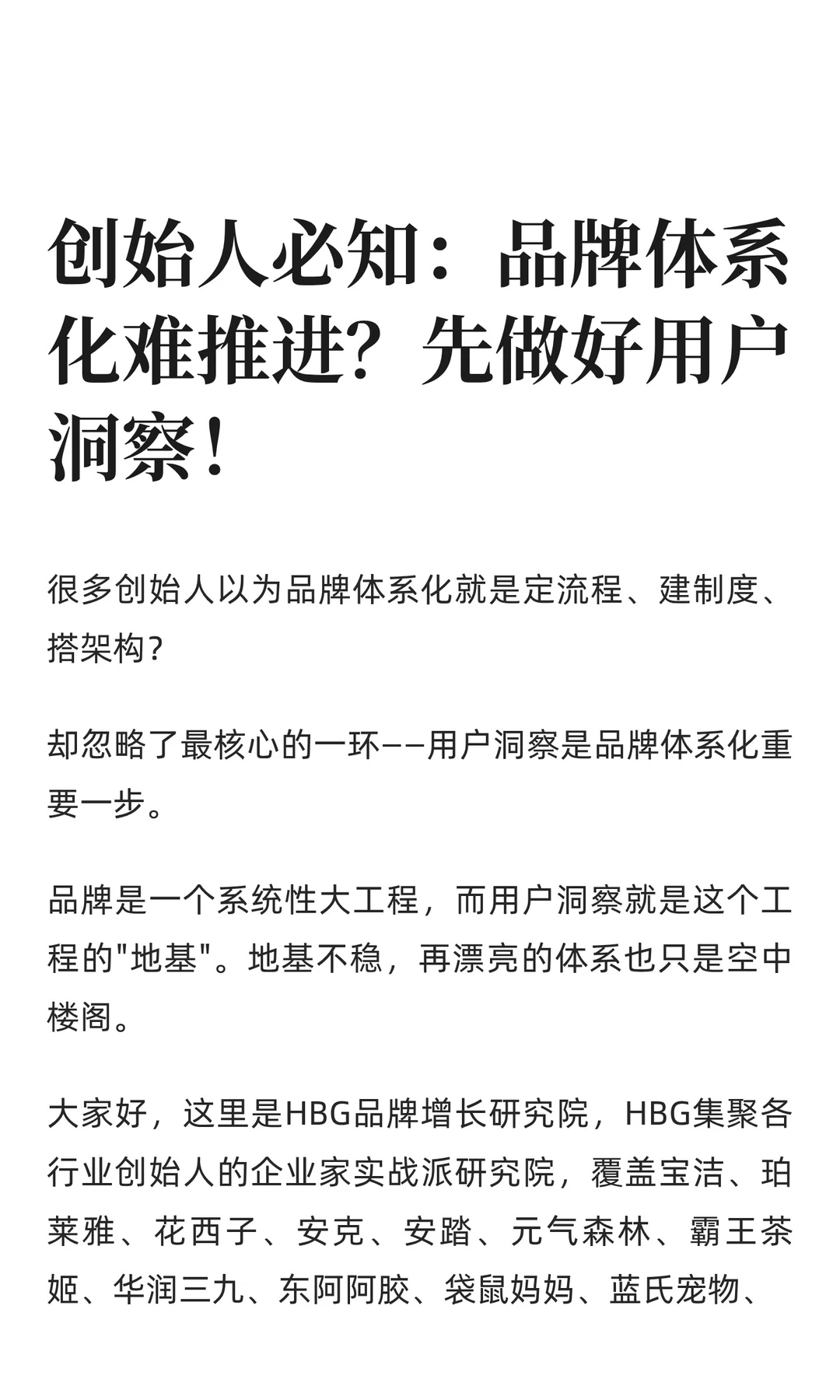 创始人必知：品牌体系化难推进？先做好用户洞察！

很多创始人以为品牌体系化就是定流程、建制度、搭架构？

却忽略了最核心的一环——用户洞察是品牌体系化重要一步。

品牌是一个系统性大工程，而用户洞察就是这个工程的"地基"。地基不稳，再漂亮的体系也只是空中楼阁。

大家好，这里是HBG品牌增长研究院，HBG集聚各行业创始人的企业家实战派研究院，覆盖宝洁、珀莱雅、花西子、安克、安踏、元气森林、霸王茶姬、华润三九、东阿阿胶、袋鼠妈妈、蓝氏宠物、